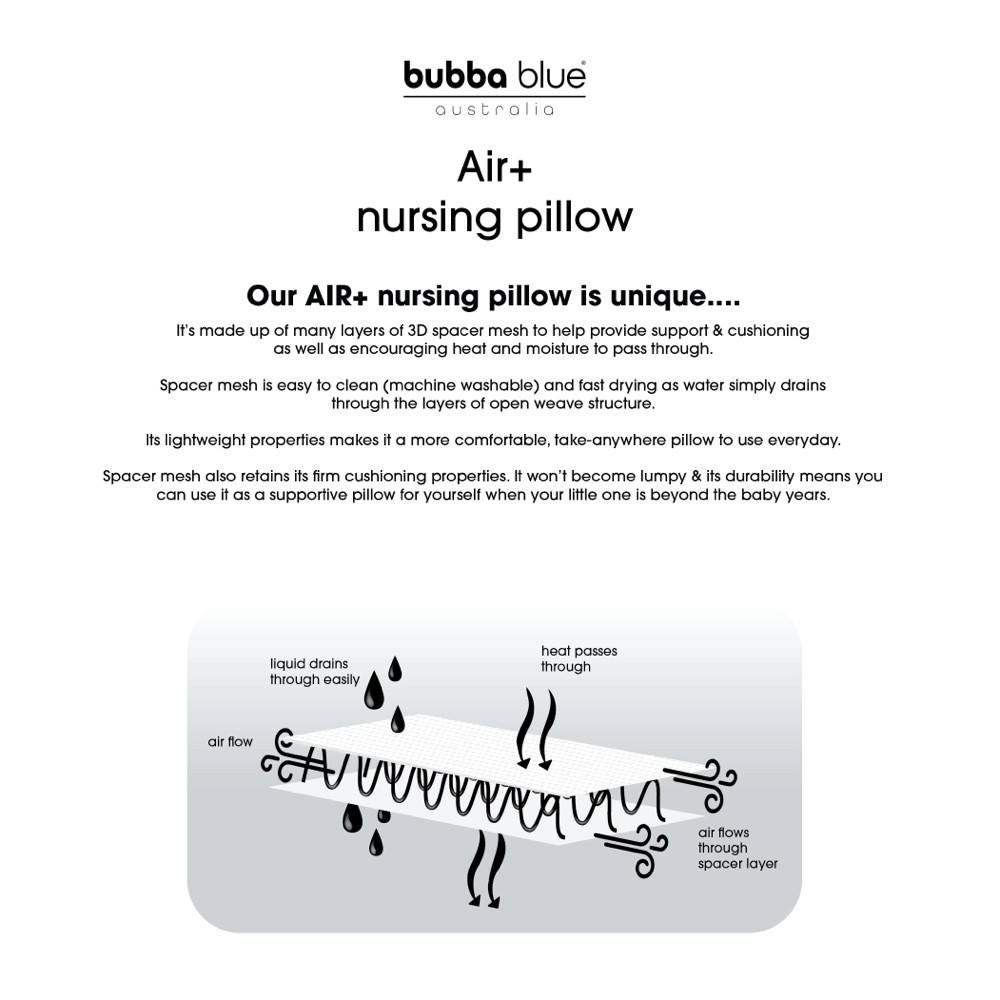 bubba blue®
australia

Air+
nursing pillow

Our AIR+ nursing pillow is unique....

It's made up of many layers of 3D spacer mesh to help provide support & cushioning as well as encouraging heat and moisture to pass through.

Spacer mesh is easy to clean (machine washable) and fast drying as water simply drains through the layers of open weave structure.

Its lightweight properties makes it a more comfortable, take-anywhere pillow to use everyday.

Spacer mesh also retains its firm cushioning properties. It won't become lumpy & its durability means you can use it as a supportive pillow for yourself when your little one is beyond the baby years.

liquid drains through easily

heat passes through

air flow

air flows through spacer layer